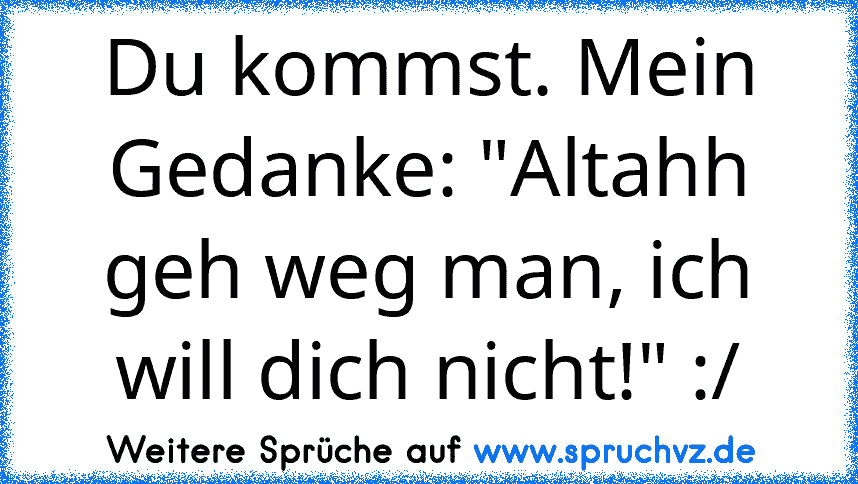 Du kommst. Mein Gedanke: "Altahh geh weg man, ich will dich nicht!" :/

Weitere Sprüche auf www.spruchvz.de